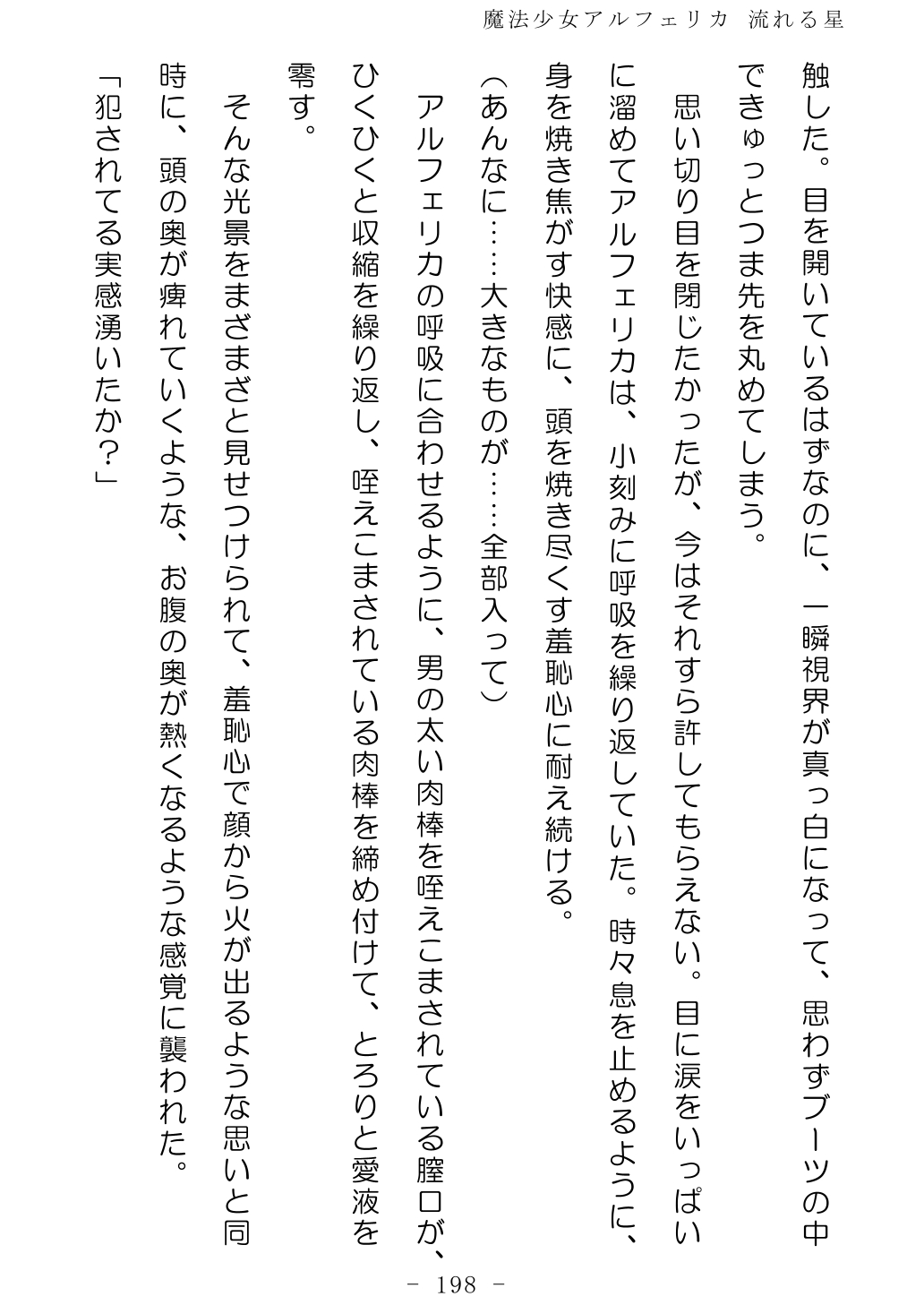 魔法少女アルフェリカ　流れる星

触した。目を開いているはずなのに、一瞬視界が真っ白になって、思わずブーツの中できゅっとつま先を丸めてしまう。

思い切り目を閉じたかったが、今はそれすら許してもらえない。目に涙をいっぱいに溜めてアルフェリカは、小刻みに呼吸を繰り返していた。時々息を止めるように、身を焼き焦がす快感に、頭を焼き尽くす羞恥心に耐え続ける。

（あんなに……大きなものが……全部入って）

アルフェリカの呼吸に合わせるように、男の太い肉棒を咥えこまされている膣口が、ひくひくと収縮を繰り返し、咥えこまされている肉棒を締め付けて、とろりと愛液を零す。

そんな光景をまざまざと見せつけられて、羞恥心で顔から火が出るような思いと同時に、頭の奥が痺れていくような、お腹の奥が熱くなるような感覚に襲われた。

「犯されてる実感湧いたか？」

－ 198 －